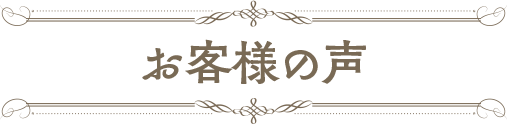 お客様の声